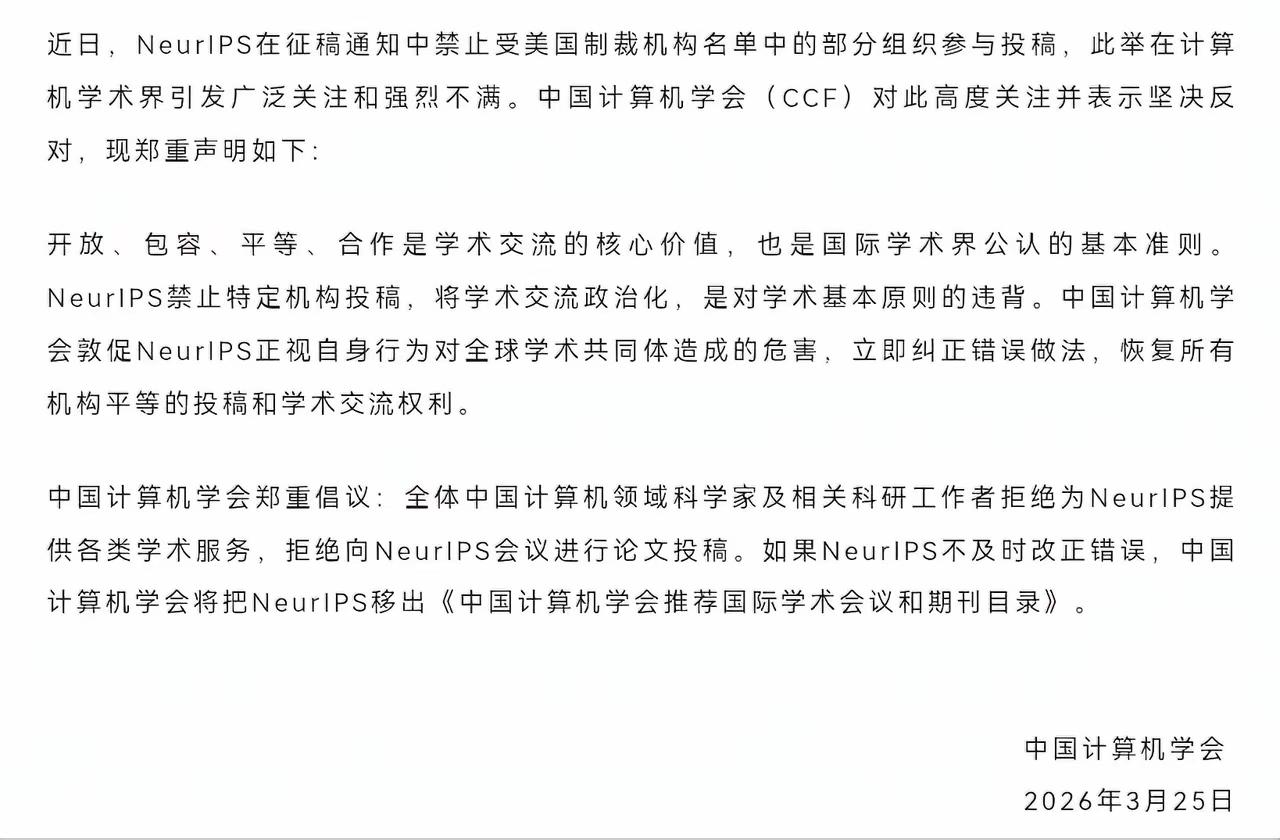 近日，NeurIPS在征稿通知中禁止受美国制裁机构名单中的部分组织参与投稿，此举在计算机学术界引发广泛关注和强烈不满。中国计算机学会（CCF）对此高度关注并表示坚决反对，现郑重声明如下：

开放、包容、平等、合作是学术交流的核心价值，也是国际学术界公认的基本准则。NeurIPS禁止特定机构投稿，将学术交流政治化，是对学术基本原则的违背。中国计算机学会敦促NeurIPS正视自身行为对全球学术共同体造成的危害，立即纠正错误做法，恢复所有机构平等的投稿和学术交流权利。

中国计算机学会郑重倡议：全体中国计算机领域科学家及相关科研工作者拒绝为NeurIPS提供各类学术服务，拒绝向NeurIPS会议进行论文投稿。如果NeurIPS不及时改正错误，中国计算机学会将把NeurIPS移出《中国计算机学会推荐国际学术会议和期刊目录》。

中国计算机学会
2026年3月25日